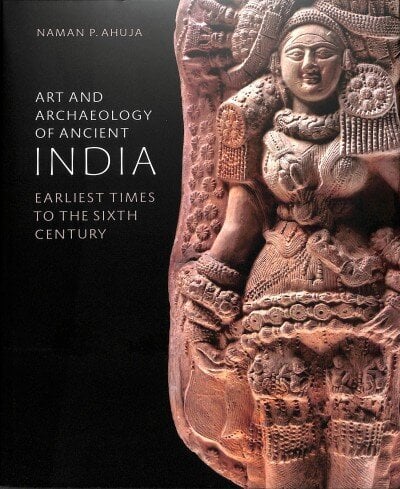 NAMAN P. AHUJA

ART AND ARCHAEOLOGY OF ANCIENT INDIA

EARLIEST TIMES TO THE SIXTH CENTURY